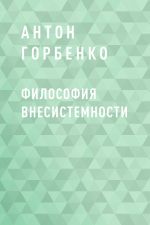 АНТОН ГОРБЕНКО

ФИЛОСОФИЯ ВНЕСИСТЕМНОСТИ